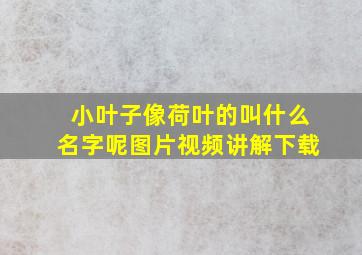 小叶子像荷叶的叫什么名字呢图片视频讲解下载